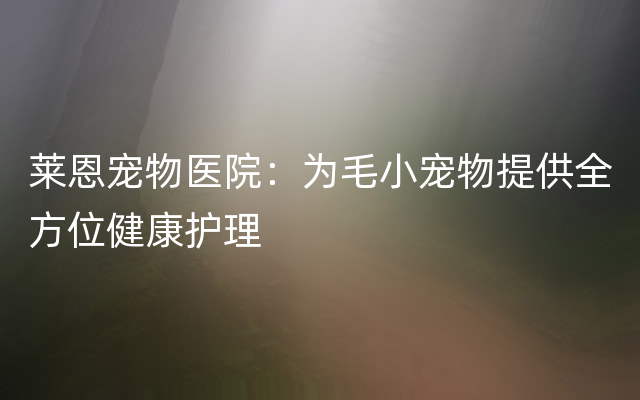 莱恩宠物医院：为毛小宠物提供全方位健康护理